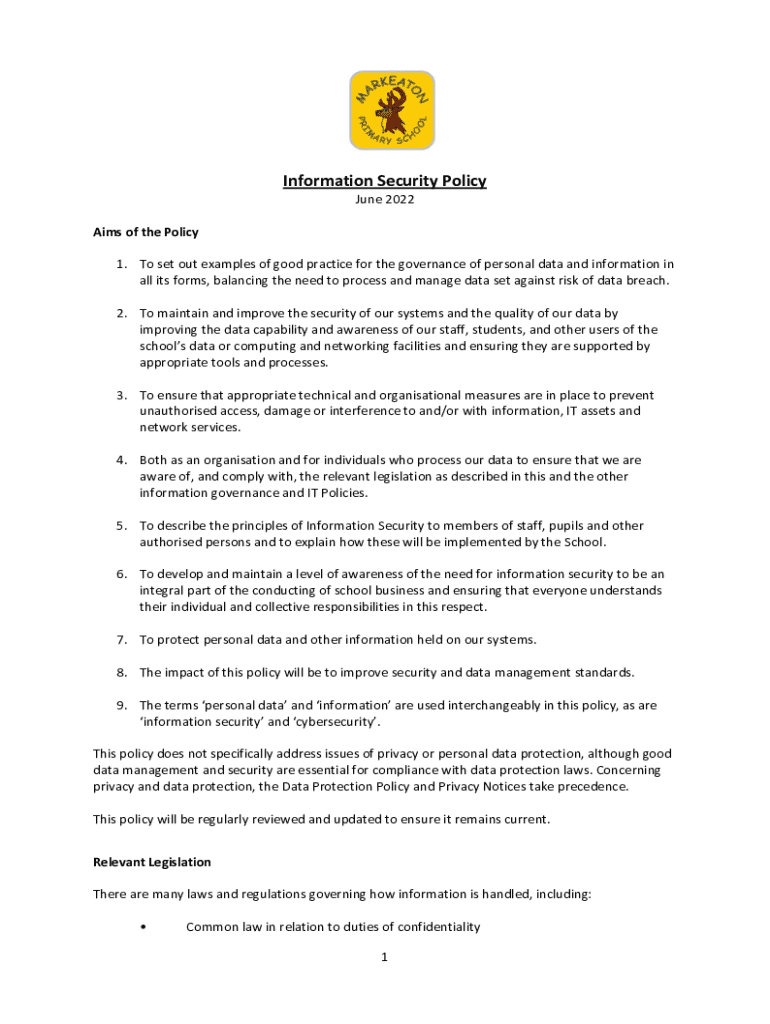 MARKEATON PRIMARY SCHOOL

Information Security Policy
June 2022

Aims of the Policy

1. To set out examples of good practice for the governance of personal data and information in all its forms, balancing the need to process and manage data set against risk of data breach.

2. To maintain and improve the security of our systems and the quality of our data by improving the data capability and awareness of our staff, students, and other users of the school's data or computing and networking facilities and ensuring they are supported by appropriate tools and processes.

3. To ensure that appropriate technical and organisational measures are in place to prevent unauthorised access, damage or interference to and/or with information, IT assets and network services.

4. Both as an organisation and for individuals who process our data to ensure that we are aware of, and comply with, the relevant legislation as described in this and the other information governance and IT Policies.

5. To describe the principles of Information Security to members of staff, pupils and other authorised persons and to explain how these will be implemented by the School.

6. To develop and maintain a level of awareness of the need for information security to be an integral part of the conducting of school business and ensuring that everyone understands their individual and collective responsibilities in this respect.

7. To protect personal data and other information held on our systems.

8. The impact of this policy will be to improve security and data management standards.

9. The terms 'personal data' and 'information' are used interchangeably in this policy, as are 'information security' and 'cybersecurity'.

This policy does not specifically address issues of privacy or personal data protection, although good data management and security are essential for compliance with data protection laws. Concerning privacy and data protection, the Data Protection Policy and Privacy Notices take precedence.

This policy will be regularly reviewed and updated to ensure it remains current.

Relevant Legislation

There are many laws and regulations governing how information is handled, including:

• Common law in relation to duties of confidentiality

1